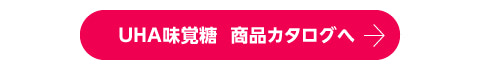 UHA味覚糖　商品カタログへ